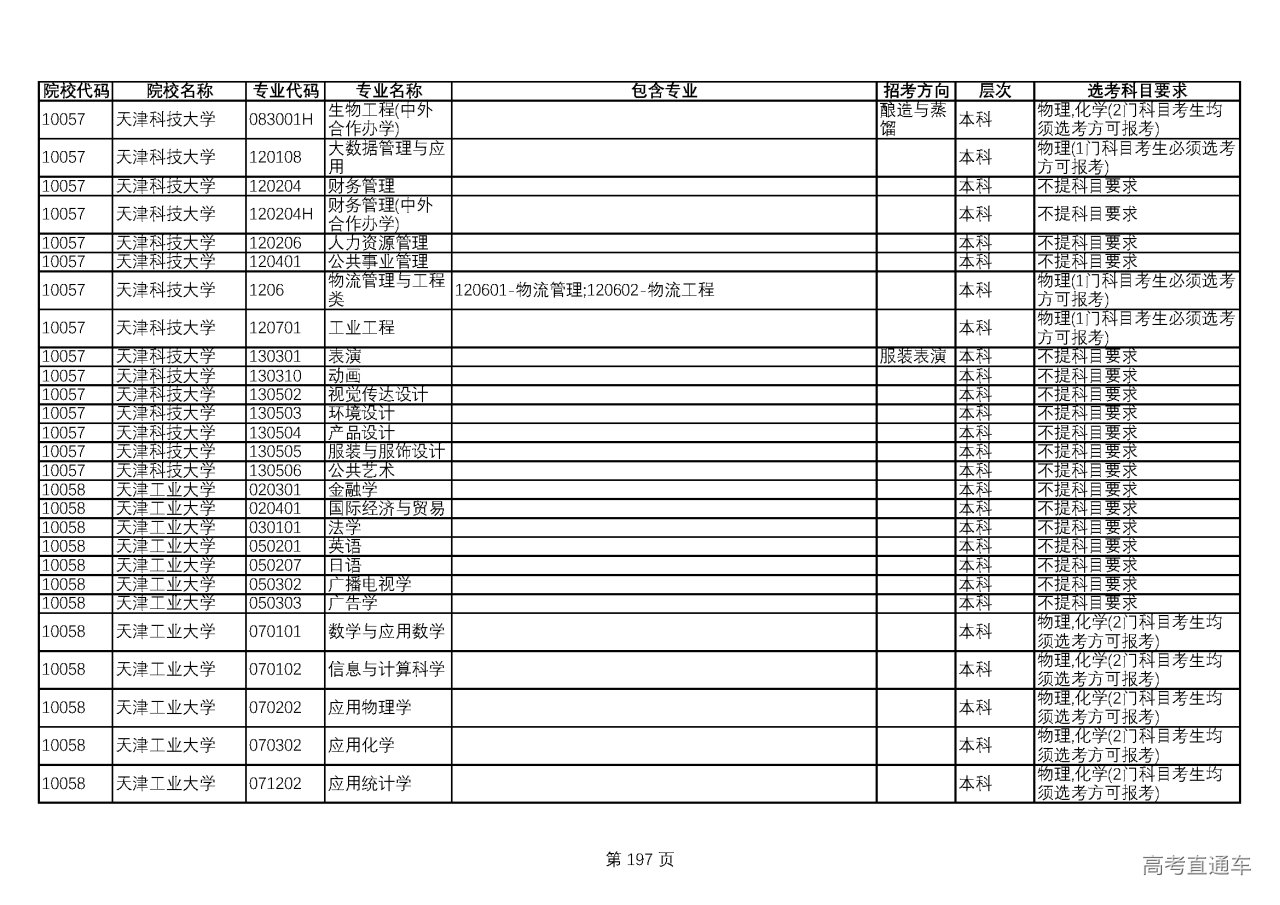 | 院校代码 | 院校名称 | 专业代码 | 专业名称 | 包含专业 | 招考方向 | 层次 | 选考科目要求 |
|---|---|---|---|---|---|---|---|
| 10057 | 天津科技大学 | 083001H | 生物工程(中外合作办学) | | 酿造与蒸馏 | 本科 | 物理,化学(2门科目考生均须选考方可报考) |
| 10057 | 天津科技大学 | 120108 | 大数据管理与应用 | | | 本科 | 物理(1门科目考生必须选考方可报考) |
| 10057 | 天津科技大学 | 120204 | 财务管理 | | | 本科 | 不提科目要求 |
| 10057 | 天津科技大学 | 120204H | 财务管理(中外合作办学) | | | 本科 | 不提科目要求 |
| 10057 | 天津科技大学 | 120206 | 人力资源管理 | | | 本科 | 不提科目要求 |
| 10057 | 天津科技大学 | 120401 | 公共事业管理 | | | 本科 | 不提科目要求 |
| 10057 | 天津科技大学 | 1206 | 物流管理与工程类 | 120601-物流管理;120602-物流工程 | | 本科 | 物理(1门科目考生必须选考方可报考) |
| 10057 | 天津科技大学 | 120701 | 工业工程 | | | 本科 | 物理(1门科目考生必须选考方可报考) |
| 10057 | 天津科技大学 | 130301 | 表演 | | 服装表演 | 本科 | 不提科目要求 |
| 10057 | 天津科技大学 | 130310 | 动画 | | | 本科 | 不提科目要求 |
| 10057 | 天津科技大学 | 130502 | 视觉传达设计 | | | 本科 | 不提科目要求 |
| 10057 | 天津科技大学 | 130503 | 环境设计 | | | 本科 | 不提科目要求 |
| 10057 | 天津科技大学 | 130504 | 产品设计 | | | 本科 | 不提科目要求 |
| 10057 | 天津科技大学 | 130505 | 服装与服饰设计 | | | 本科 | 不提科目要求 |
| 10057 | 天津科技大学 | 130506 | 公共艺术 | | | 本科 | 不提科目要求 |
| 10058 | 天津工业大学 | 020301 | 金融学 | | | 本科 | 不提科目要求 |
| 10058 | 天津工业大学 | 020401 | 国际经济与贸易 | | | 本科 | 不提科目要求 |
| 10058 | 天津工业大学 | 030101 | 法学 | | | 本科 | 不提科目要求 |
| 10058 | 天津工业大学 | 050201 | 英语 | | | 本科 | 不提科目要求 |
| 10058 | 天津工业大学 | 050207 | 日语 | | | 本科 | 不提科目要求 |
| 10058 | 天津工业大学 | 050302 | 广播电视学 | | | 本科 | 不提科目要求 |
| 10058 | 天津工业大学 | 050303 | 广告学 | | | 本科 | 不提科目要求 |
| 10058 | 天津工业大学 | 070101 | 数学与应用数学 | | | 本科 | 物理,化学(2门科目考生均须选考方可报考) |
| 10058 | 天津工业大学 | 070102 | 信息与计算科学 | | | 本科 | 物理,化学(2门科目考生均须选考方可报考) |
| 10058 | 天津工业大学 | 070202 | 应用物理学 | | | 本科 | 物理,化学(2门科目考生均须选考方可报考) |
| 10058 | 天津工业大学 | 070302 | 应用化学 | | | 本科 | 物理,化学(2门科目考生均须选考方可报考) |
| 10058 | 天津工业大学 | 071202 | 应用统计学 | | | 本科 | 物理,化学(2门科目考生均须选考方可报考) |

第 197 页

高考直通车